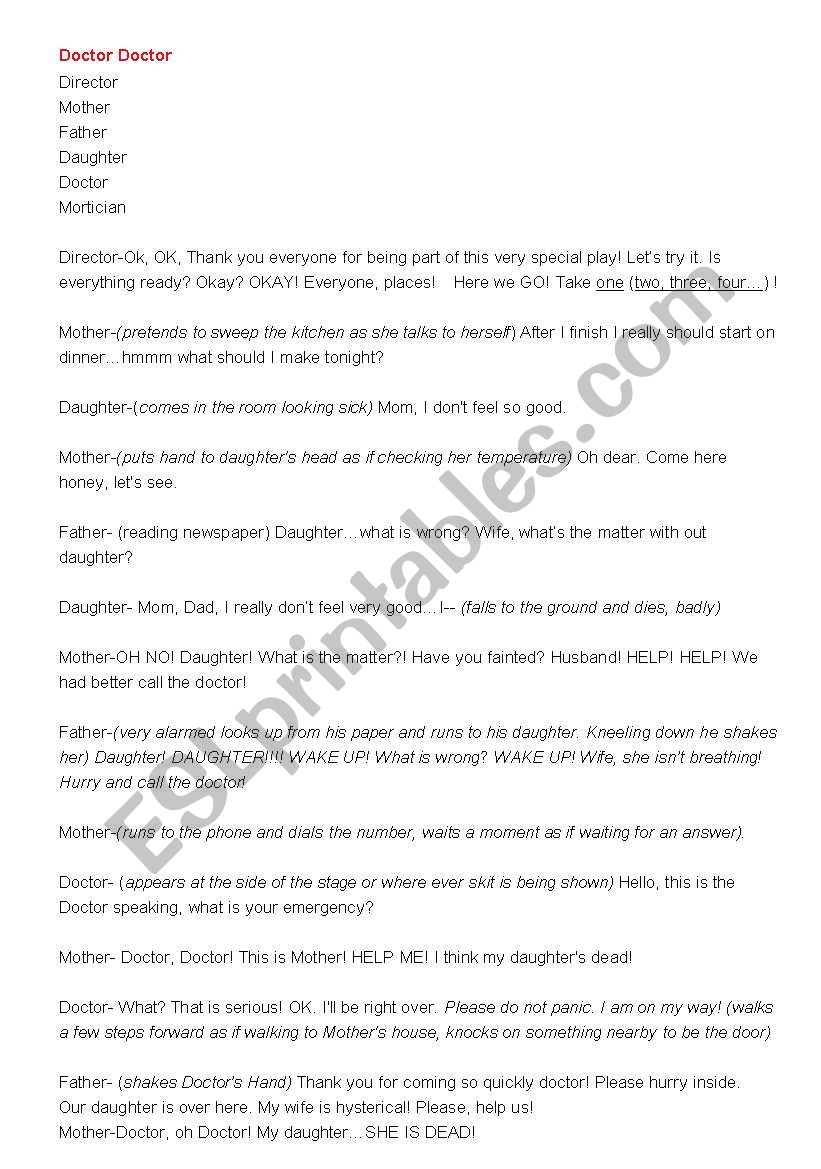 Doctor Doctor
Director
Mother
Father
Daughter
Doctor
Mortician

Director-Ok, OK, Thank you everyone for being part of this very special play! Let's try it. Is everything ready? Okay? OKAY! Everyone, places! Here we GO! Take one (two, three, four…) !

Mother-(pretends to sweep the kitchen as she talks to herself) After I finish I really should start on dinner…hmmm what should I make tonight?

Daughter-(comes in the room looking sick) Mom, I don't feel so good.

Mother-(puts hand to daughter's head as if checking her temperature) Oh dear. Come here honey, let's see.

Father- (reading newspaper) Daughter…what is wrong? Wife, what's the matter with out daughter?

Daughter- Mom, Dad, I really don't feel very good…I-- (falls to the ground and dies, badly)

Mother-OH NO! Daughter! What is the matter?! Have you fainted? Husband! HELP! HELP! We had better call the doctor!

Father-(very alarmed looks up from his paper and runs to his daughter. Kneeling down he shakes her) Daughter! DAUGHTER!!!! WAKE UP! What is wrong? WAKE UP! Wife, she isn't breathing! Hurry and call the doctor!

Mother-(runs to the phone and dials the number, waits a moment as if waiting for an answer).

Doctor- (appears at the side of the stage or where ever skit is being shown) Hello, this is the Doctor speaking, what is your emergency?

Mother- Doctor, Doctor! This is Mother! HELP ME! I think my daughter's dead!

Doctor- What? That is serious! OK. I'll be right over. Please do not panic. I am on my way! (walks a few steps forward as if walking to Mother's house, knocks on something nearby to be the door)

Father- (shakes Doctor's Hand) Thank you for coming so quickly doctor! Please hurry inside. Our daughter is over here. My wife is hysterical! Please, help us!
Mother-Doctor, oh Doctor! My daughter…SHE IS DEAD!

ESLprintables.com